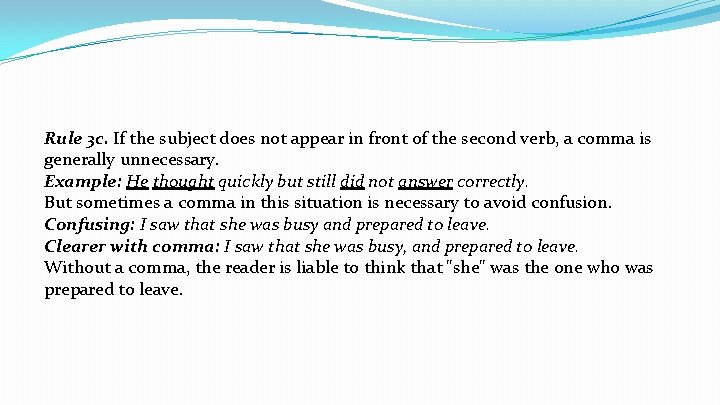 Rule 3c. If the subject does not appear in front of the second verb, a comma is generally unnecessary.

Example: He thought quickly but still did not answer correctly.

But sometimes a comma in this situation is necessary to avoid confusion.

Confusing: I saw that she was busy and prepared to leave.

Clearer with comma: I saw that she was busy, and prepared to leave.

Without a comma, the reader is liable to think that "she" was the one who was prepared to leave.